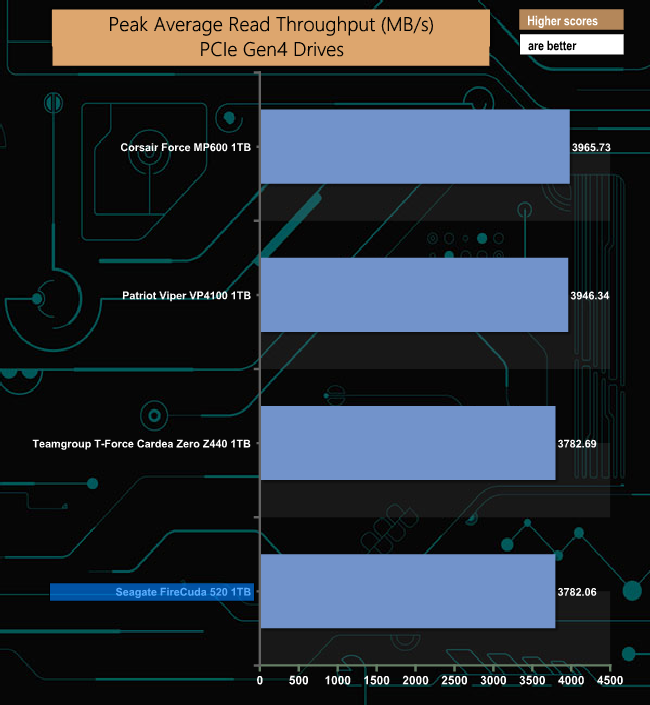 Peak Average Read Throughput (MB/s)
PCIe Gen4 Drives

Higher scores
are better

Corsair Force MP600 1TB
3965.73

Patriot Viper VP4100 1TB
3946.34

Teamgroup T-Force Cardea Zero Z440 1TB
3782.69

Seagate FireCuda 520 1TB
3782.06

0 500 1000 1500 2000 2500 3000 3500 4000 4500